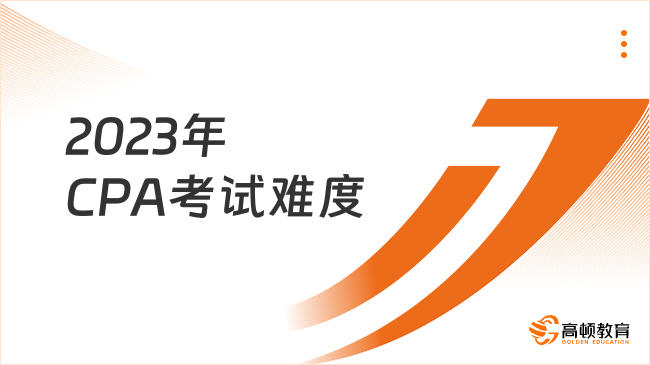 2023年
CPA考试难度

高顿教育
GOLDEN EDUCATION